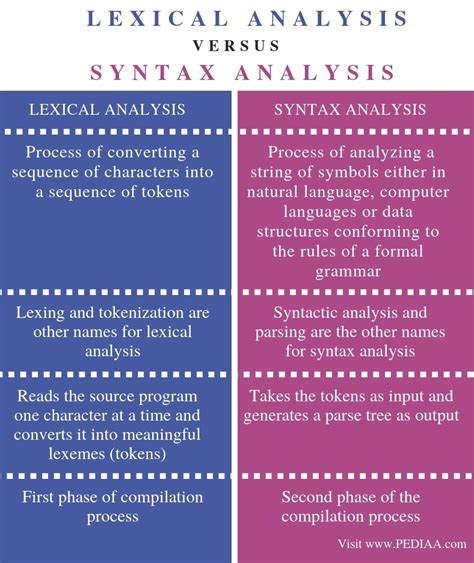 LEXICAL ANALYSIS
VERSUS
SYNTAX ANALYSIS

| LEXICAL ANALYSIS | SYNTAX ANALYSIS |
|---|---|
| Process of converting a sequence of characters into a sequence of tokens | Process of analyzing a string of symbols either in natural language, computer languages or data structures conforming to the rules of a formal grammar |
| Lexing and tokenization are other names for lexical analysis | Syntactic analysis and parsing are the other names for syntax analysis |
| Reads the source program one character at a time and converts it into meaningful lexemes (tokens) | Takes the tokens as input and generates a parse tree as output |
| First phase of compilation process | Second phase of the compilation process |

Visit www.PEDIAA.com